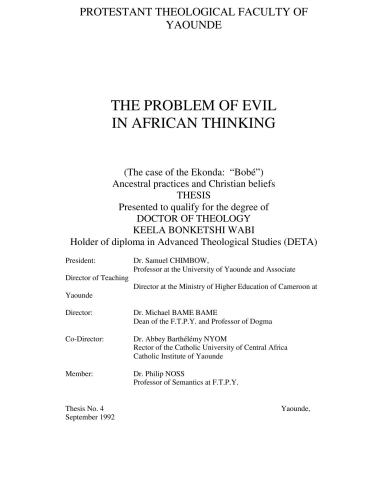 PROTESTANT THEOLOGICAL FACULTY OF YAOUNDE

THE PROBLEM OF EVIL IN AFRICAN THINKING

(The case of the Ekonda: "Bobé")
Ancestral practices and Christian beliefs
THESIS
Presented to qualify for the degree of
DOCTOR OF THEOLOGY
KEELA BONKETSHI WABI
Holder of diploma in Advanced Theological Studies (DETA)

President: Dr. Samuel CHIMBOW, Professor at the University of Yaounde and Associate Director of Teaching Director at the Ministry of Higher Education of Cameroon at Yaounde

Director: Dr. Michael BAME BAME
Dean of the F.T.P.Y. and Professor of Dogma

Co-Director: Dr. Abbey Barthélémy NYOM
Rector of the Catholic University of Central Africa
Catholic Institute of Yaounde

Member: Dr. Philip NOSS
Professor of Semantics at F.T.P.Y.

Thesis No. 4 Yaounde, September 1992